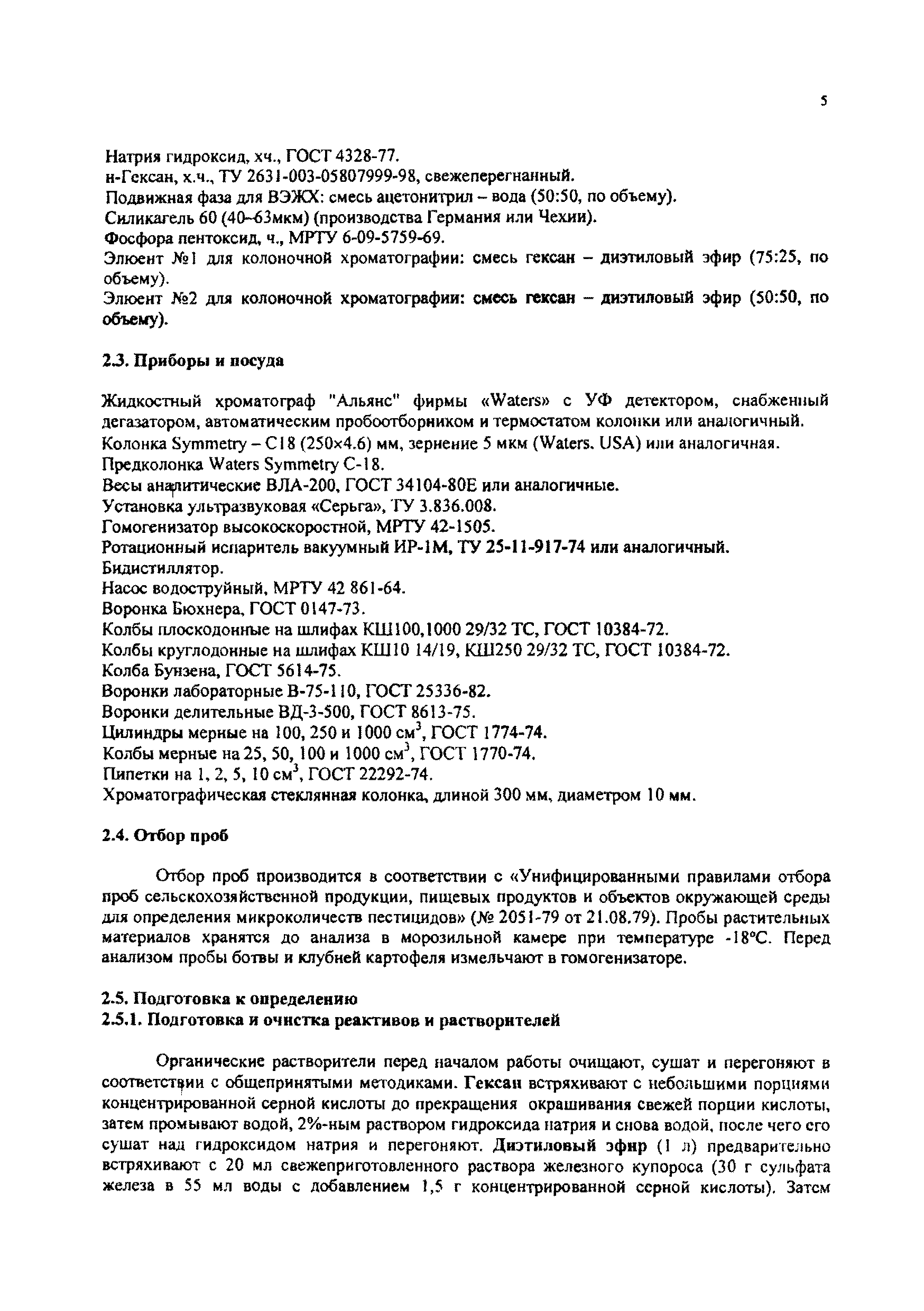 5

Натрия гидроксид, хч., ГОСТ 4328-77.
н-Гексан, х.ч., ТУ 2631-003-05807999-98, свежеперегнанный.
Подвижная фаза для ВЭЖХ: смесь ацетонитрил – вода (50:50, по объему).
Силикагель 60 (40–63мкм) (производства Германия или Чехии).
Фосфора пентоксид, ч., МРТУ 6-09-5759-69.
Элюент №1 для колоночной хроматографии: смесь гексан – диэтиловый эфир (75:25, по объему).
Элюент №2 для колоночной хроматографии: смесь гексан – диэтиловый эфир (50:50, по объему).

2.3. Приборы и посуда

Жидкостный хроматограф "Альянс" фирмы «Waters» с УФ детектором, снабженный дегазатором, автоматическим пробоотборником и термостатом колонки или аналогичный.
Колонка Symmetry – C18 (250×4.6) мм, зернение 5 мкм (Waters. USA) или аналогичная.
Предколонка Waters Symmetry C-18.
Весы аналитические ВЛА-200, ГОСТ 34104-80Е или аналогичные.
Установка ультразвуковая «Серьга», ТУ 3.836.008.
Гомогенизатор высокоскоростной, МРТУ 42-1505.
Ротационный испаритель вакуумный ИР-1М, ТУ 25-11-917-74 или аналогичный.
Бидистиллятор.
Насос водоструйный, МРТУ 42 861-64.
Воронка Бюхнера, ГОСТ 0147-73.
Колбы плоскодонные на шлифах КШ100,1000 29/32 ТС, ГОСТ 10384-72.
Колбы круглодонные на шлифах КШ10 14/19, КШ250 29/32 ТС, ГОСТ 10384-72.
Колба Бунзена, ГОСТ 5614-75.
Воронки лабораторные В-75-110, ГОСТ 25336-82.
Воронки делительные ВД-3-500, ГОСТ 8613-75.
Цилиндры мерные на 100, 250 и 1000 см$^3$, ГОСТ 1774-74.
Колбы мерные на 25, 50, 100 и 1000 см$^3$, ГОСТ 1770-74.
Пипетки на 1, 2, 5, 10 см$^3$, ГОСТ 22292-74.
Хроматографическая стеклянная колонка, длиной 300 мм, диаметром 10 мм.

2.4. Отбор проб

Отбор проб производится в соответствии с «Унифицированными правилами отбора проб сельскохозяйственной продукции, пищевых продуктов и объектов окружающей среды для определения микроколичеств пестицидов» (№ 2051-79 от 21.08.79). Пробы растительных материалов хранятся до анализа в морозильной камере при температуре -18°С. Перед анализом пробы ботвы и клубней картофеля измельчают в гомогенизаторе.

2.5. Подготовка к определению
2.5.1. Подготовка и очистка реактивов и растворителей

Органические растворители перед началом работы очищают, сушат и перегоняют в соответствии с общепринятыми методиками. Гексан встряхивают с небольшими порциями концентрированной серной кислоты до прекращения окрашивания свежей порции кислоты, затем промывают водой, 2%-ным раствором гидроксида натрия и снова водой, после чего его сушат над гидроксидом натрия и перегоняют. Диэтиловый эфир (1 л) предварительно встряхивают с 20 мл свежеприготовленного раствора железного купороса (30 г сульфата железа в 55 мл воды с добавлением 1,5 г концентрированной серной кислоты). Затем